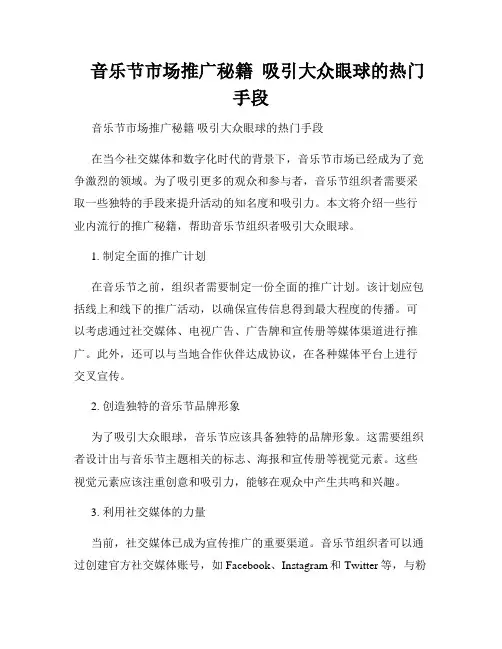 音乐节市场推广秘籍 吸引大众眼球的热门手段

音乐节市场推广秘籍 吸引大众眼球的热门手段

在当今社交媒体和数字化时代的背景下，音乐节市场已经成为了竞争激烈的领域。为了吸引更多的观众和参与者，音乐节组织者需要采取一些独特的手段来提升活动的知名度和吸引力。本文将介绍一些行业内流行的推广秘籍，帮助音乐节组织者吸引大众眼球。

1. 制定全面的推广计划

在音乐节之前，组织者需要制定一份全面的推广计划。该计划应包括线上和线下的推广活动，以确保宣传信息得到最大程度的传播。可以考虑通过社交媒体、电视广告、广告牌和宣传册等媒体渠道进行推广。此外，还可以与当地合作伙伴达成协议，在各种媒体平台上进行交叉宣传。

2. 创造独特的音乐节品牌形象

为了吸引大众眼球，音乐节应该具备独特的品牌形象。这需要组织者设计出与音乐节主题相关的标志、海报和宣传册等视觉元素。这些视觉元素应该注重创意和吸引力，能够在观众中产生共鸣和兴趣。

3. 利用社交媒体的力量

当前，社交媒体已成为宣传推广的重要渠道。音乐节组织者可以通过创建官方社交媒体账号，如 Facebook、Instagram 和 Twitter 等，与粉